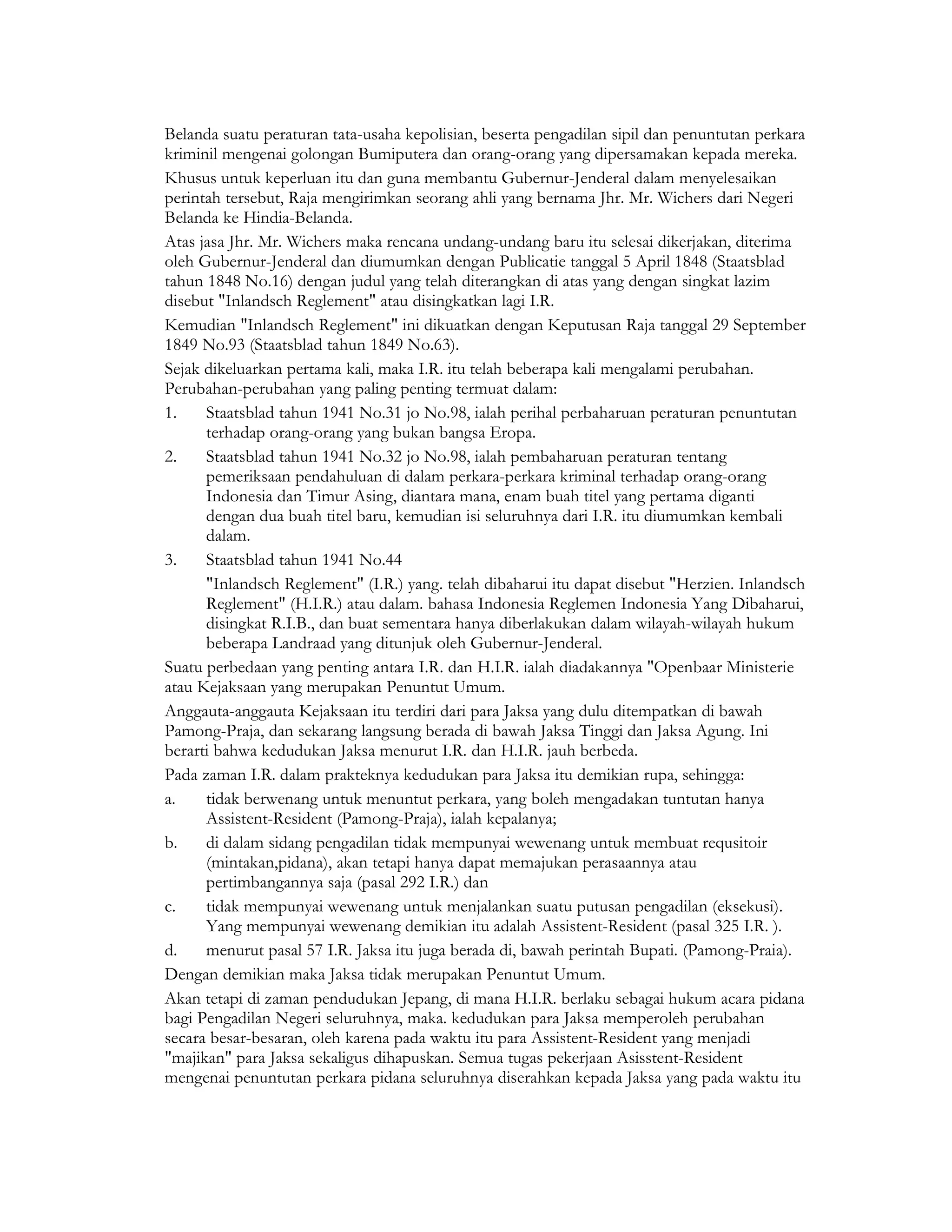 Belanda suatu peraturan tata-usaha kepolisian, beserta pengadilan sipil dan penuntutan perkara kriminil mengenai golongan Bumiputera dan orang-orang yang dipersamakan kepada mereka.

Khusus untuk keperluan itu dan guna membantu Gubernur-Jenderal dalam menyelesaikan perintah tersebut, Raja mengirimkan seorang ahli yang bernama Jhr. Mr. Wichers dari Negeri Belanda ke Hindia-Belanda.

Atas jasa Jhr. Mr. Wichers maka rencana undang-undang baru itu selesai dikerjakan, diterima oleh Gubernur-Jenderal dan diumumkan dengan Publicatie tanggal 5 April 1848 (Staatsblad tahun 1848 No.16) dengan judul yang telah diterangkan di atas yang dengan singkat lazim disebut "Inlandsch Reglement" atau disingkatkan lagi I.R.

Kemudian "Inlandsch Reglement" ini dikuatkan dengan Keputusan Raja tanggal 29 September 1849 No.93 (Staatsblad tahun 1849 No.63).

Sejak dikeluarkan pertama kali, maka I.R. itu telah beberapa kali mengalami perubahan. Perubahan-perubahan yang paling penting termuat dalam:

1. Staatsblad tahun 1941 No.31 jo No.98, ialah perihal perbaharuan peraturan penuntutan terhadap orang-orang yang bukan bangsa Eropa.

2. Staatsblad tahun 1941 No.32 jo No.98, ialah pembaharuan peraturan tentang pemeriksaan pendahuluan di dalam perkara-perkara kriminal terhadap orang-orang Indonesia dan Timur Asing, diantara mana, enam buah titel yang pertama diganti dengan dua buah titel baru, kemudian isi seluruhnya dari I.R. itu diumumkan kembali dalam.

3. Staatsblad tahun 1941 No.44

"Inlandsch Reglement" (I.R.) yang. telah dibaharui itu dapat disebut "Herzien. Inlandsch Reglement" (H.I.R.) atau dalam. bahasa Indonesia Reglemen Indonesia Yang Dibaharui, disingkat R.I.B., dan buat sementara hanya diberlakukan dalam wilayah-wilayah hukum beberapa Landraad yang ditunjuk oleh Gubernur-Jenderal.

Suatu perbedaan yang penting antara I.R. dan H.I.R. ialah diadakannya "Openbaar Ministerie atau Kejaksaan yang merupakan Penuntut Umum.

Anggauta-anggauta Kejaksaan itu terdiri dari para Jaksa yang dulu ditempatkan di bawah Pamong-Praja, dan sekarang langsung berada di bawah Jaksa Tinggi dan Jaksa Agung. Ini berarti bahwa kedudukan Jaksa menurut I.R. dan H.I.R. jauh berbeda.

Pada zaman I.R. dalam prakteknya kedudukan para Jaksa itu demikian rupa, sehingga:

a. tidak berwenang untuk menuntut perkara, yang boleh mengadakan tuntutan hanya Assistent-Resident (Pamong-Praja), ialah kepalanya;

b. di dalam sidang pengadilan tidak mempunyai wewenang untuk membuat requsitoir (mintakan,pidana), akan tetapi hanya dapat memajukan perasaannya atau pertimbangannya saja (pasal 292 I.R.) dan

c. tidak mempunyai wewenang untuk menjalankan suatu putusan pengadilan (eksekusi). Yang mempunyai wewenang demikian itu adalah Assistent-Resident (pasal 325 I.R. ).

d. menurut pasal 57 I.R. Jaksa itu juga berada di, bawah perintah Bupati. (Pamong-Praia).

Dengan demikian maka Jaksa tidak merupakan Penuntut Umum.

Akan tetapi di zaman pendudukan Jepang, di mana H.I.R. berlaku sebagai hukum acara pidana bagi Pengadilan Negeri seluruhnya, maka. kedudukan para Jaksa memperoleh perubahan secara besar-besaran, oleh karena pada waktu itu para Assistent-Resident yang menjadi "majikan" para Jaksa sekaligus dihapuskan. Semua tugas pekerjaan Asisstent-Resident mengenai penuntutan perkara pidana seluruhnya diserahkan kepada Jaksa yang pada waktu itu